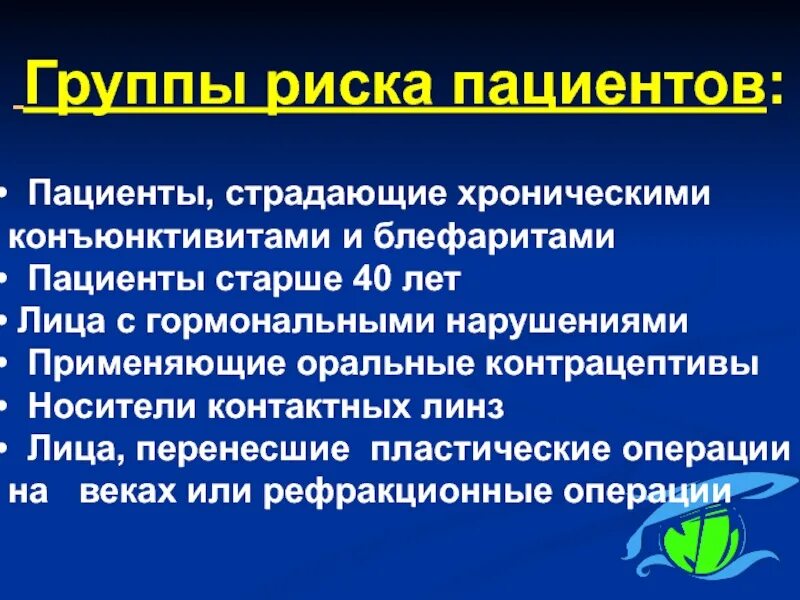 Группы риска пациентов:

• Пациенты, страдающие хроническими конъюнктивитами и блефаритами
• Пациенты старше 40 лет
• Лица с гормональными нарушениями
• Применяющие оральные контрацептивы
• Носители контактных линз
• Лица, перенесшие пластические операции на веках или рефракционные операции